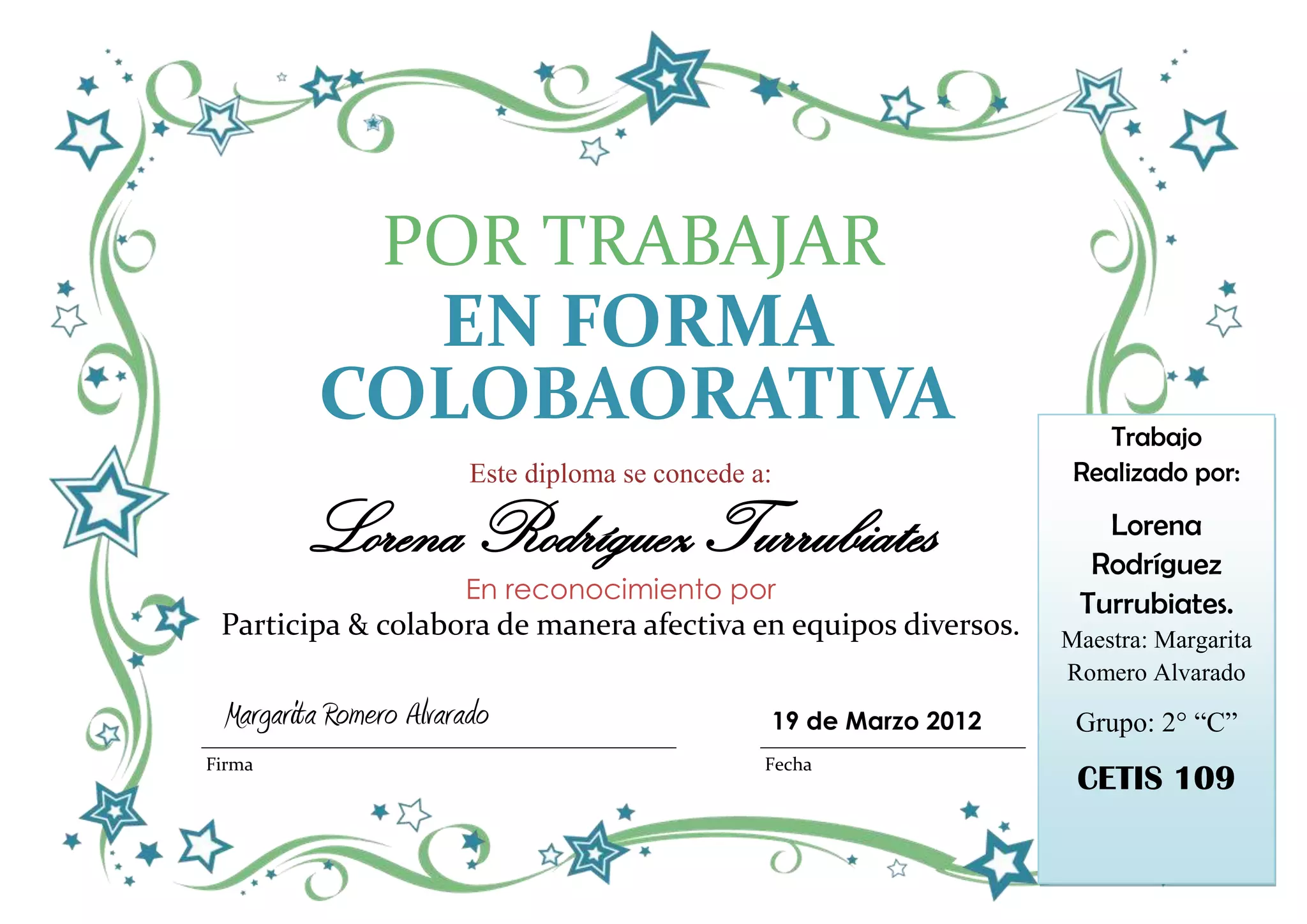 POR TRABAJAR
EN FORMA
COLOBAORATIVA

Este diploma se concede a:

Lorena Rodríguez Turrubiates

En reconocimiento por

Participa & colabora de manera afectiva en equipos diversos.

Margarita Romero Alvarado
Firma

19 de Marzo 2012
Fecha

Trabajo
Realizado por:

Lorena
Rodríguez
Turrubiates.

Maestra: Margarita Romero Alvarado

Grupo: 2° "C"

CETIS 109